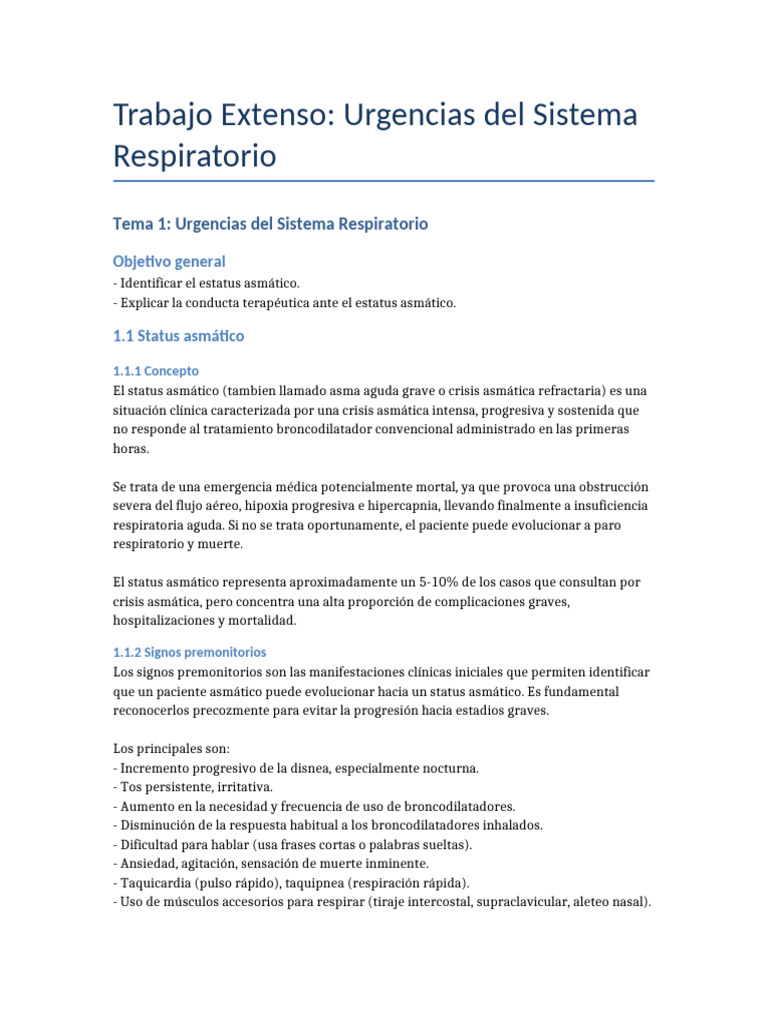 Trabajo Extenso: Urgencias del Sistema Respiratorio

Tema 1: Urgencias del Sistema Respiratorio

Objetivo general
- Identificar el estatus asmático.
- Explicar la conducta terapéutica ante el estatus asmático.

1.1 Status asmático

1.1.1 Concepto
El status asmático (tambien llamado asma aguda grave o crisis asmática refractaria) es una situación clínica caracterizada por una crisis asmática intensa, progresiva y sostenida que no responde al tratamiento broncodilatador convencional administrado en las primeras horas.

Se trata de una emergencia médica potencialmente mortal, ya que provoca una obstrucción severa del flujo aéreo, hipoxia progresiva e hipercapnia, llevando finalmente a insuficiencia respiratoria aguda. Si no se trata oportunamente, el paciente puede evolucionar a paro respiratorio y muerte.

El status asmático representa aproximadamente un 5-10% de los casos que consultan por crisis asmática, pero concentra una alta proporción de complicaciones graves, hospitalizaciones y mortalidad.

1.1.2 Signos premonitorios
Los signos premonitorios son las manifestaciones clínicas iniciales que permiten identificar que un paciente asmático puede evolucionar hacia un status asmático. Es fundamental reconocerlos precozmente para evitar la progresión hacia estadios graves.

Los principales son:
- Incremento progresivo de la disnea, especialmente nocturna.
- Tos persistente, irritativa.
- Aumento en la necesidad y frecuencia de uso de broncodilatadores.
- Disminución de la respuesta habitual a los broncodilatadores inhalados.
- Dificultad para hablar (usa frases cortas o palabras sueltas).
- Ansiedad, agitación, sensación de muerte inminente.
- Taquicardia (pulso rápido), taquipnea (respiración rápida).
- Uso de músculos accesorios para respirar (tiraje intercostal, supraclavicular, aleteo nasal).